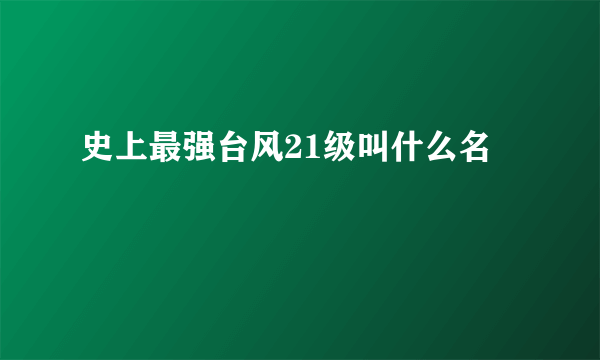 史上最强台风21级叫什么名